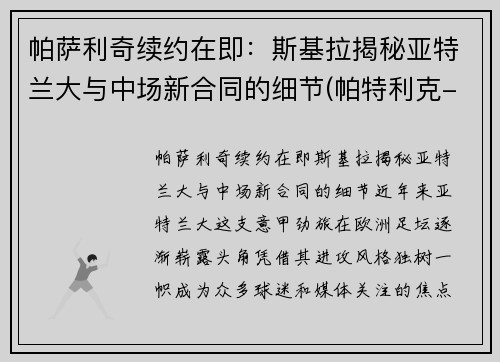 帕萨利奇续约在即：斯基拉揭秘亚特兰大与中场新合同的细节(帕特利克-

帕萨利奇续约在即斯基拉揭秘亚特兰大与中场新合同的细节近年来亚特兰大这支意甲劲旅在欧洲足坛逐渐崭露头角凭借其进攻风格独树一帜成为众多球迷和媒体关注的焦点